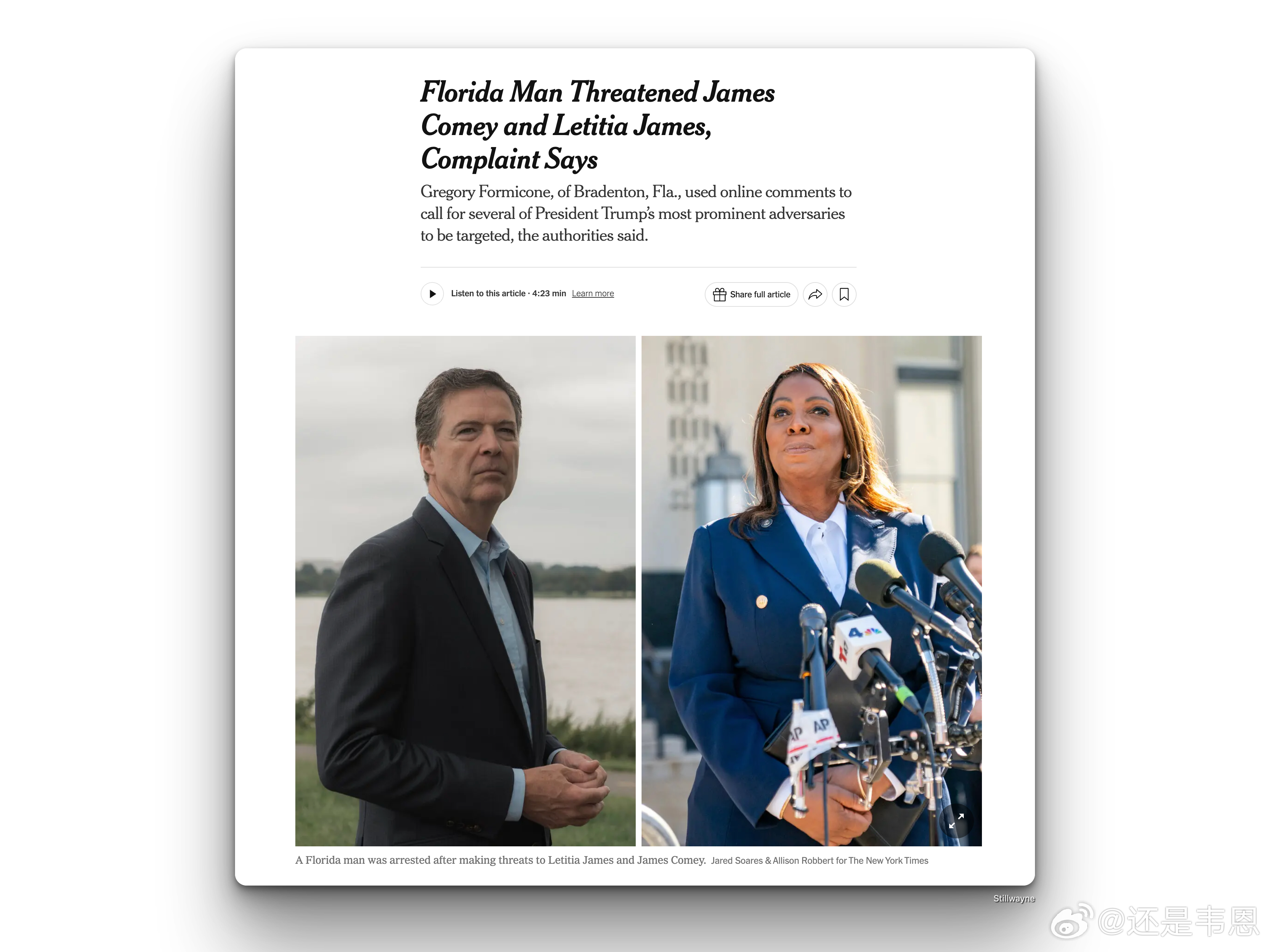 Florida Man Threatened James Comey and Letitia James, Complaint Says

Gregory Formicone, of Bradenton, Fla., used online comments to call for several of President Trump's most prominent adversaries to be targeted, the authorities said.

Listen to this article · 4:23 min Learn more

Share full article

4 AP AP

A Florida man was arrested after making threats to Letitia James and James Comey. Jared Soares & Allison Robbert for The New York Times

Stillwayne

@还是韦恩